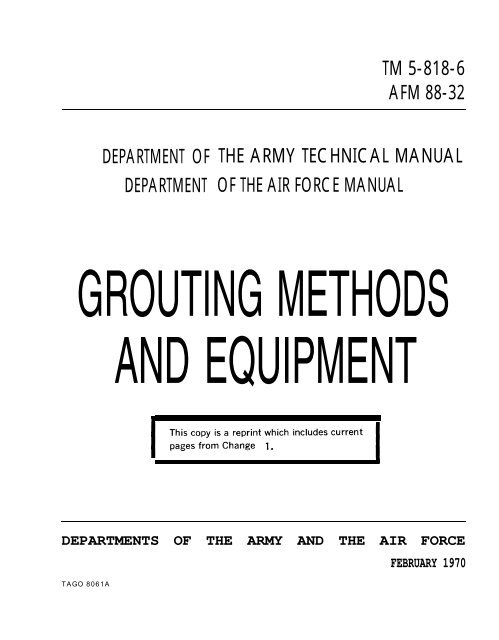 TM 5-818-6
AFM 88-32

DEPARTMENT OF THE ARMY TECHNICAL MANUAL
DEPARTMENT OF THE AIR FORCE MANUAL

GROUTING METHODS AND EQUIPMENT

This copy is a reprint which includes current pages from Change 1.

DEPARTMENTS OF THE ARMY AND THE AIR FORCE
FEBRUARY 1970

TAGO 8061A